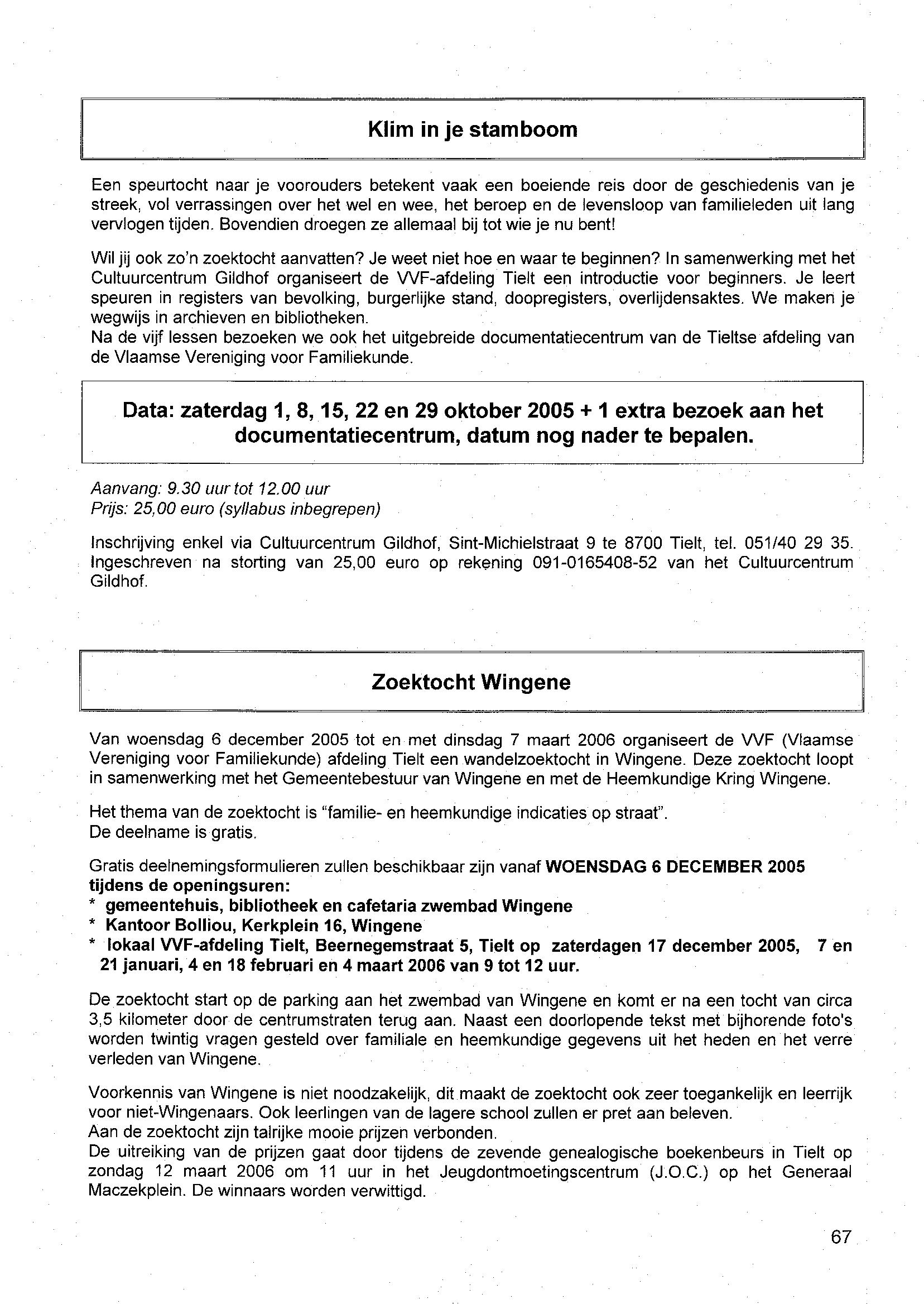 Klim in je stamboom

Een speurtocht naar je voorouders betekent vaak een boeiende reis door de geschiedenis van je streek, vol verrassingen over het wel en wee, het beroep en de levensloop van familieleden uit lang vervlogen tijden. Bovendien droegen ze allemaal bij tot wie je nu bent!

Wil jij ook zo'n zoektocht aanvatten? Je weet niet hoe en waar te beginnen? In samenwerking met het Cultuurcentrum Gildhof organiseert de VVF-afdeling Tielt een introductie voor beginners. Je leert speuren in registers van bevolking, burgerlijke stand, doopregisters, overlijdensaktes. We maken je wegwijs in archieven en bibliotheken.
Na de vijf lessen bezoeken we ook het uitgebreide documentatiecentrum van de Tieltse afdeling van de Vlaamse Vereniging voor Familiekunde.

Data: zaterdag 1, 8, 15, 22 en 29 oktober 2005 + 1 extra bezoek aan het documentatiecentrum, datum nog nader te bepalen.

Aanvang: 9.30 uur tot 12.00 uur
Prijs: 25,00 euro (syllabus inbegrepen)

Inschrijving enkel via Cultuurcentrum Gildhof, Sint-Michielstraat 9 te 8700 Tielt, tel. 051/40 29 35. Ingeschreven na storting van 25,00 euro op rekening 091-0165408-52 van het Cultuurcentrum Gildhof.

Zoektocht Wingene

Van woensdag 6 december 2005 tot en met dinsdag 7 maart 2006 organiseert de VVF (Vlaamse Vereniging voor Familiekunde) afdeling Tielt een wandelzoektocht in Wingene. Deze zoektocht loopt in samenwerking met het Gemeentebestuur van Wingene en met de Heemkundige Kring Wingene.

Het thema van de zoektocht is "familie- en heemkundige indicaties op straat".
De deelname is gratis.

Gratis deelnemingsformulieren zullen beschikbaar zijn vanaf WOENSDAG 6 DECEMBER 2005 tijdens de openingsuren:
* gemeentehuis, bibliotheek en cafetaria zwembad Wingene
* Kantoor Bolliou, Kerkplein 16, Wingene
* lokaal VVF-afdeling Tielt, Beernegemstraat 5, Tielt op zaterdagen 17 december 2005, 7 en 21 januari, 4 en 18 februari en 4 maart 2006 van 9 tot 12 uur.

De zoektocht start op de parking aan het zwembad van Wingene en komt er na een tocht van circa 3,5 kilometer door de centrumstraten terug aan. Naast een doorlopende tekst met bijhorende foto's worden twintig vragen gesteld over familiale en heemkundige gegevens uit het heden en het verre verleden van Wingene.

Voorkennis van Wingene is niet noodzakelijk, dit maakt de zoektocht ook zeer toegankelijk en leerrijk voor niet-Wingenaars. Ook leerlingen van de lagere school zullen er pret aan beleven.
Aan de zoektocht zijn talrijke mooie prijzen verbonden.
De uitreiking van de prijzen gaat door tijdens de zevende genealogische boekenbeurs in Tielt op zondag 12 maart 2006 om 11 uur in het Jeugdontmoetingscentrum (J.O.C.) op het Generaal Maczekplein. De winnaars worden verwittigd.

67